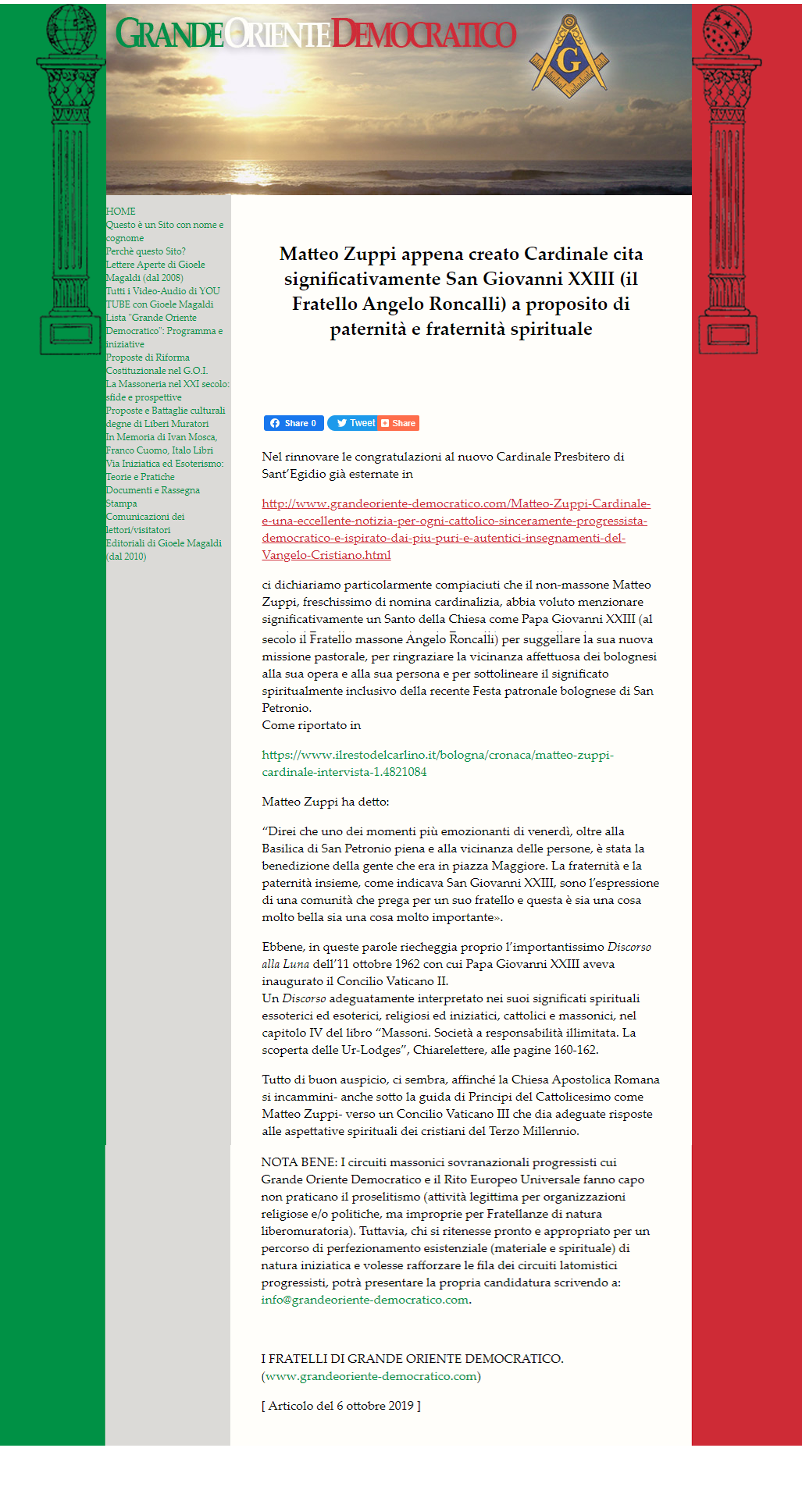 GRANDE ORIENTE DEMOCRATICO

G

HOME
Questo è un Sito con nome e cognome
Perchè questo Sito?
Lettere Aperte di Gioele Magaldi (dal 2008)
Tutti i Video-Audio di YOU TUBE con Gioele Magaldi
Lista "Grande Oriente Democratico": Programma e iniziative
Proposte di Riforma Costituzionale nel G.O.I.
La Massoneria nel XXI secolo: sfide e prospettive
Proposte e Battaglie culturali degne di Liberi Muratori
In Memoria di Ivan Mosca, Franco Cuomo, Italo Libri
Via Iniziatica ed Esoterismo: Teorie e Pratiche
Documenti e Rassegna Stampa
Comunicazioni dei lettori/visitatori
Editoriali di Gioele Magaldi (dal 2010)

Matteo Zuppi appena creato Cardinale cita significativamente San Giovanni XXIII (il Fratello Angelo Roncalli) a proposito di paternità e fraternità spirituale

Share 0 Tweet Share

Nel rinnovare le congratulazioni al nuovo Cardinale Presbitero di Sant'Egidio già esternate in

http://www.grandeoriente-democratico.com/Matteo-Zuppi-Cardinale-e-una-eccellente-notizia-per-ogni-cattolico-sinceramente-progressista-democratico-e-ispirato-dai-piu-puri-e-autentici-insegnamenti-del-Vangelo-Cristiano.html

ci dichiariamo particolarmente compiaciuti che il non-massone Matteo Zuppi, freschissimo di nomina cardinalizia, abbia voluto menzionare significativamente un Santo della Chiesa come Papa Giovanni XXIII (al secolo il Fratello massone Angelo Roncalli) per suggellare la sua nuova missione pastorale, per ringraziare la vicinanza affettuosa dei bolognesi alla sua opera e alla sua persona e per sottolineare il significato spiritualmente inclusivo della recente Festa patronale bolognese di San Petronio.
Come riportato in

https://www.ilrestodelcarlino.it/bologna/cronaca/matteo-zuppi-cardinale-intervista-1.4821084

Matteo Zuppi ha detto:

"Direi che uno dei momenti più emozionanti di venerdì, oltre alla Basilica di San Petronio piena e alla vicinanza delle persone, è stata la benedizione della gente che era in piazza Maggiore. La fraternità e la paternità insieme, come indicava San Giovanni XXIII, sono l'espressione di una comunità che prega per un suo fratello e questa è sia una cosa molto bella sia una cosa molto importante».

Ebbene, in queste parole riecheggia proprio l'importantissimo Discorso alla Luna dell'11 ottobre 1962 con cui Papa Giovanni XXIII aveva inaugurato il Concilio Vaticano II.
Un Discorso adeguatamente interpretato nei suoi significati spirituali essoterici ed esoterici, religiosi ed iniziatici, cattolici e massonici, nel capitolo IV del libro "Massoni. Società a responsabilità illimitata. La scoperta delle Ur-Lodges", Chiarelettere, alle pagine 160-162.

Tutto di buon auspicio, ci sembra, affinché la Chiesa Apostolica Romana si incammini- anche sotto la guida di Principi del Cattolicesimo come Matteo Zuppi- verso un Concilio Vaticano III che dia adeguate risposte alle aspettative spirituali dei cristiani del Terzo Millennio.

NOTA BENE: I circuiti massonici sovranazionali progressisti cui Grande Oriente Democratico e il Rito Europeo Universale fanno capo non praticano il proselitismo (attività legittima per organizzazioni religiose e/o politiche, ma improprie per Fratellanze di natura liberomuratoria). Tuttavia, chi si ritenesse pronto e appropriato per un percorso di perfezionamento esistenziale (materiale e spirituale) di natura iniziatica e volesse rafforzare le fila dei circuiti latomistici progressisti, potrà presentare la propria candidatura scrivendo a: info@grandeoriente-democratico.com.

I FRATELLI DI GRANDE ORIENTE DEMOCRATICO.
(www.grandeoriente-democratico.com)

[ Articolo del 6 ottobre 2019 ]